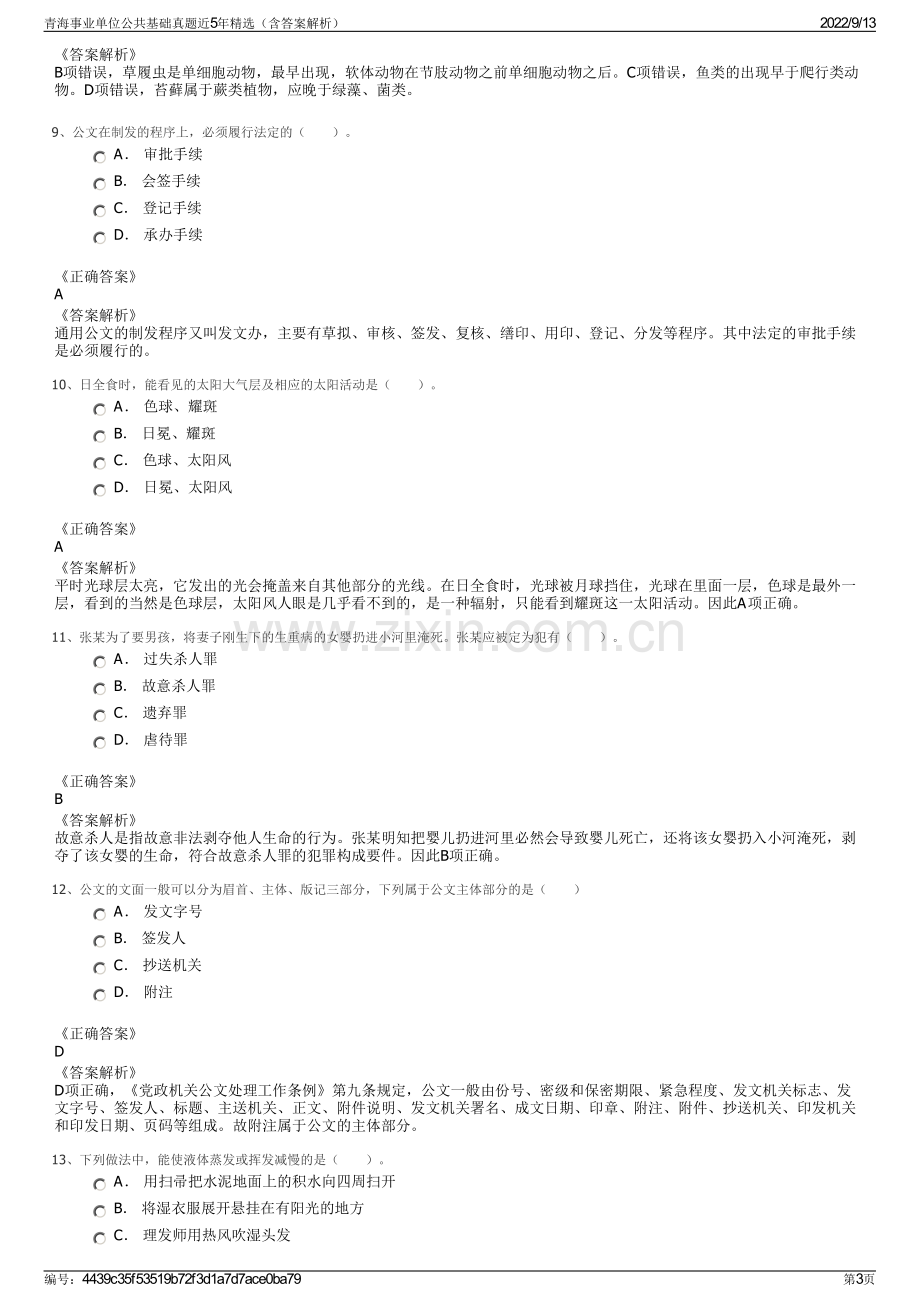 青海事业单位公共基础真题近5年精选（含答案解析） 2022/9/13

《答案解析》
B项错误，草履虫是单细胞动物，最早出现，软体动物在节肢动物之前单细胞动物之后。C项错误，鱼类的出现早于爬行类动物。D项错误，苔藓属于蕨类植物，应晚于绿藻、菌类。

9、公文在制发的程序上，必须履行法定的（ ）。
A. 审批手续
B. 会签手续
C. 登记手续
D. 承办手续

《正确答案》
A
《答案解析》
通用公文的制发程序又叫发文办，主要有草拟、审核、签发、复核、缮印、用印、登记、分发等程序。其中法定的审批手续是必须履行的。

10、日全食时，能看见的太阳大气层及相应的太阳活动是（ ）。
A. 色球、耀斑
B. 日冕、耀斑
C. 色球、太阳风
D. 日冕、太阳风

《正确答案》
A
《答案解析》
平时光球层太亮，它发出的光会掩盖来自其他部分的光线。在日全食时，光球被月球挡住，光球在里面一层，色球是最外一层，看到的当然是色球层，太阳风人眼是几乎看不到的，是一种辐射，只能看到耀斑这一太阳活动。因此A项正确。

11、张某为了要男孩，将妻子刚生下的生重病的女婴扔进小河里淹死。张某应被定为犯有（ ）。
A. 过失杀人罪
B. 故意杀人罪
C. 遗弃罪
D. 虐待罪

《正确答案》
B
《答案解析》
故意杀人是指故意非法剥夺他人生命的行为。张某明知把婴儿扔进河里必然会导致婴儿死亡，还将该女婴扔入小河淹死，剥夺了该女婴的生命，符合故意杀人罪的犯罪构成要件。因此B项正确。

12、公文的文面一般可以分为眉首、主体、版记三部分，下列属于公文主体部分的是（ ）
A. 发文字号
B. 签发人
C. 抄送机关
D. 附注

《正确答案》
D
《答案解析》
D项正确，《党政机关公文处理工作条例》第九条规定，公文一般由份号、密级和保密期限、紧急程度、发文机关标志、发文字号、签发人、标题、主送机关、正文、附件说明、发文机关署名、成文日期、印章、附注、附件、抄送机关、印发机关和印发日期、页码等组成。故附注属于公文的主体部分。

13、下列做法中，能使液体蒸发或挥发减慢的是（ ）。
A. 用扫帚把水泥地面上的积水向四周扫开
B. 将湿衣服展开悬挂在有阳光的地方
C. 理发师用热风吹湿头发

编号：4439c35f53519b72f3d1a7d7ace0ba79 第3页

www.zixin.com.cn